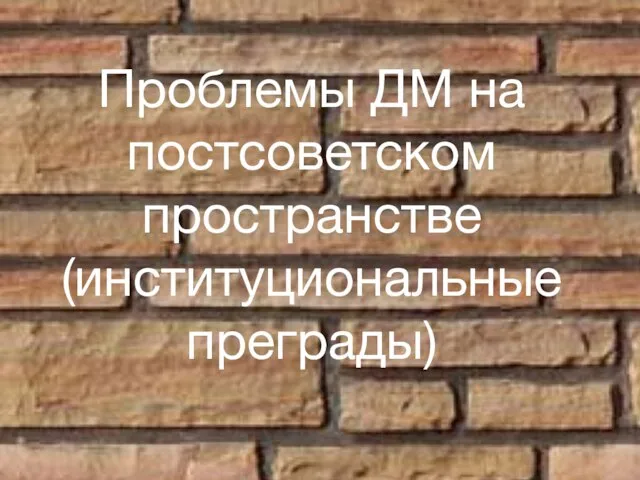 Проблемы ДМ на постсоветском пространстве (институциональные преграды)